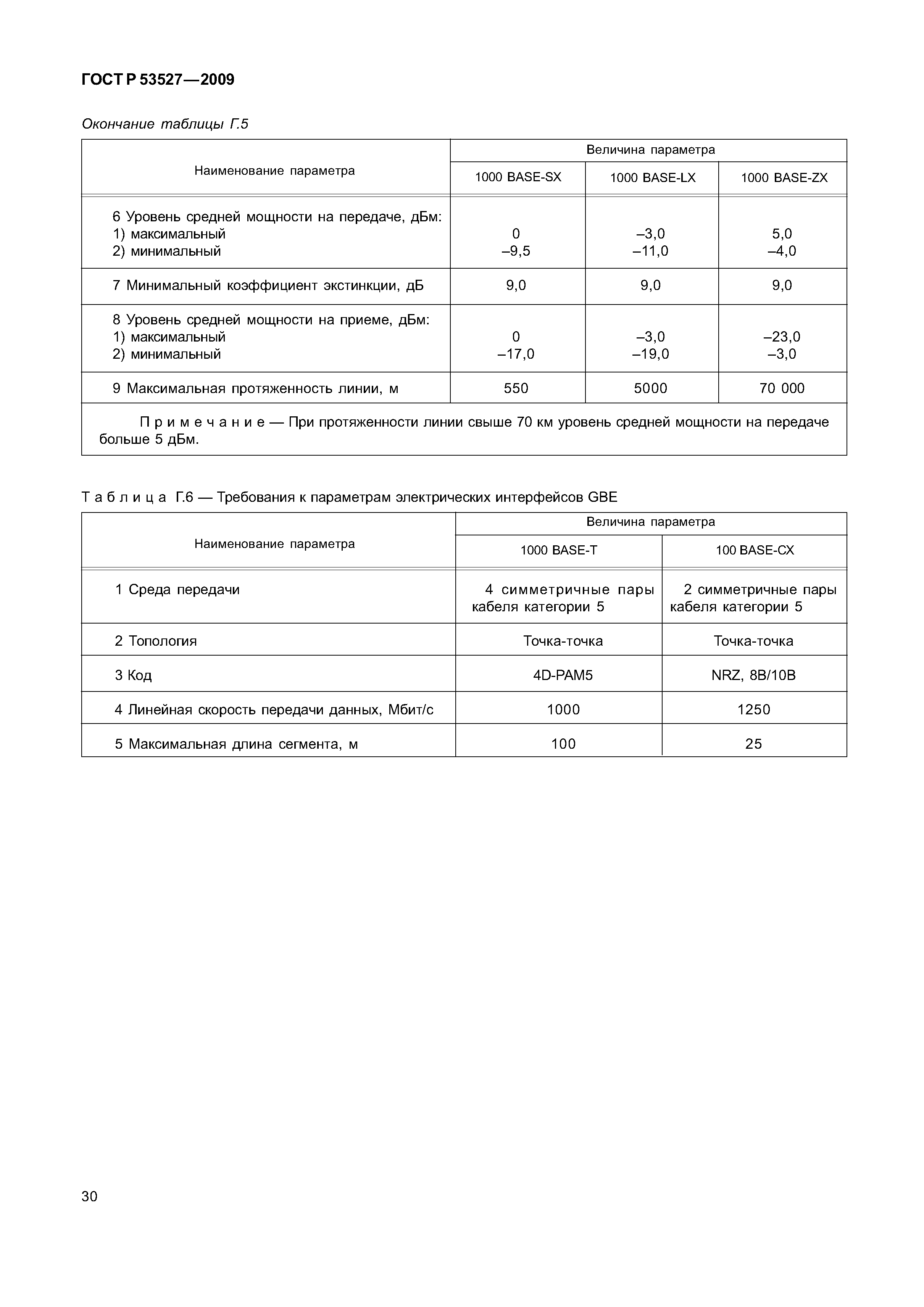 ГОСТ Р 53527—2009

Окончание таблицы Г.5

| Наименование параметра | Величина параметра | | |
|---|---|---|---|
| | 1000 BASE-SX | 1000 BASE-LX | 1000 BASE-ZX |
| 6 Уровень средней мощности на передаче, дБм: 1) максимальный 2) минимальный | 0 –9,5 | –3,0 –11,0 | 5,0 –4,0 |
| 7 Минимальный коэффициент экстинкции, дБ | 9,0 | 9,0 | 9,0 |
| 8 Уровень средней мощности на приеме, дБм: 1) максимальный 2) минимальный | 0 –17,0 | –3,0 –19,0 | –23,0 –3,0 |
| 9 Максимальная протяженность линии, м | 550 | 5000 | 70 000 |
| Примечание — При протяженности линии свыше 70 км уровень средней мощности на передаче больше 5 дБм. | | | |

Таблица Г.6 — Требования к параметрам электрических интерфейсов GBE

| Наименование параметра | Величина параметра | |
|---|---|---|
| | 1000 BASE-T | 100 BASE-CX |
| 1 Среда передачи | 4 симметричные пары кабеля категории 5 | 2 симметричные пары кабеля категории 5 |
| 2 Топология | Точка-точка | Точка-точка |
| 3 Код | 4D-PAM5 | NRZ, 8B/10B |
| 4 Линейная скорость передачи данных, Мбит/с | 1000 | 1250 |
| 5 Максимальная длина сегмента, м | 100 | 25 |

30